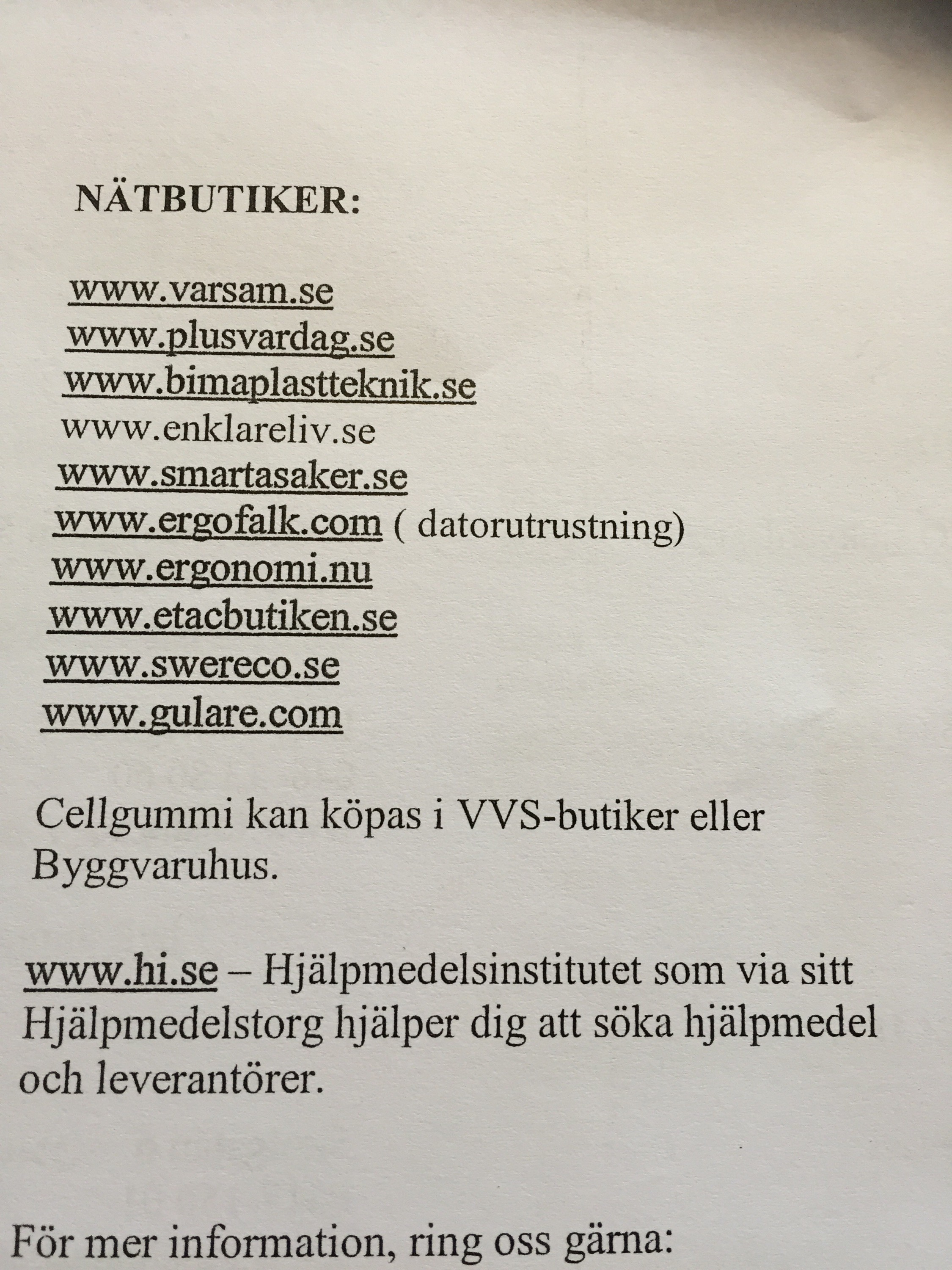 NÄTBUTIKER:

www.varsam.se
www.plusvardag.se
www.bimaplastteknik.se
www.enklareliv.se
www.smartasaker.se
www.ergofalk.com ( datorutrustning)
www.ergonomi.nu
www.etacbutiken.se
www.swereco.se
www.gulare.com

Cellgummi kan köpas i VVS-butiker eller Byggvaruhus.

www.hi.se – Hjälpmedelsinstitutet som via sitt Hjälpmedelstorg hjälper dig att söka hjälpmedel och leverantörer.

För mer information, ring oss gärna: